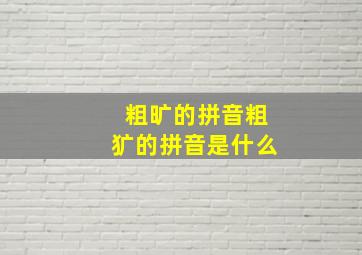 粗旷的拼音粗犷的拼音是什么